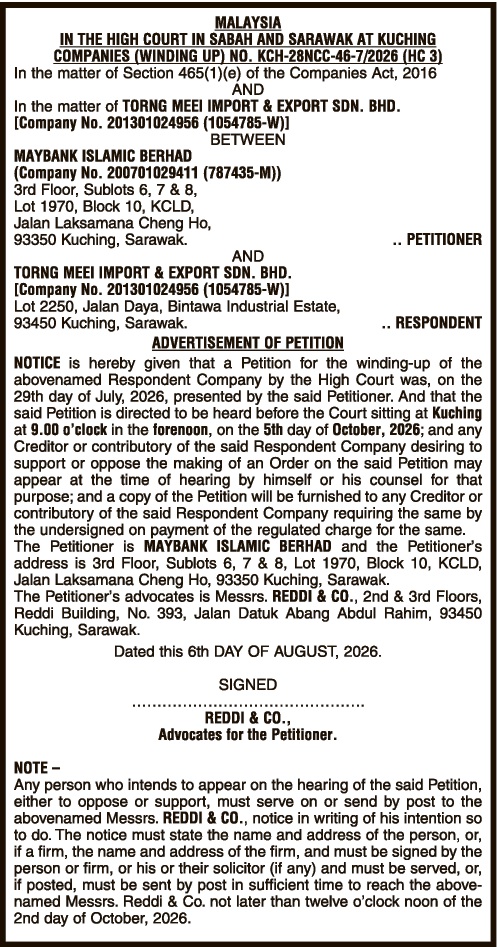 MALAYSIA
IN THE HIGH COURT IN SABAH AND SARAWAK AT KUCHING
COMPANIES (WINDING UP) NO. KCH-28NCC-46-7/2026 (HC 3)

In the matter of Section 465(1)(e) of the Companies Act, 2016

AND

In the matter of TORNG MEEI IMPORT & EXPORT SDN. BHD.
[Company No. 201301024956 (1054785-W)]

BETWEEN

MAYBANK ISLAMIC BERHAD
(Company No. 200701029411 (787435-M))
3rd Floor, Sublots 6, 7 & 8,
Lot 1970, Block 10, KCLD,
Jalan Laksamana Cheng Ho,
93350 Kuching, Sarawak.
.. PETITIONER

AND

TORNG MEEI IMPORT & EXPORT SDN. BHD.
[Company No. 201301024956 (1054785-W)]
Lot 2250, Jalan Daya, Bintawa Industrial Estate,
93450 Kuching, Sarawak.
.. RESPONDENT

ADVERTISEMENT OF PETITION

NOTICE is hereby given that a Petition for the winding-up of the abovenamed Respondent Company by the High Court was, on the 29th day of July, 2026, presented by the said Petitioner. And that the said Petition is directed to be heard before the Court sitting at Kuching at 9.00 o'clock in the forenoon, on the 5th day of October, 2026; and any Creditor or contributory of the said Respondent Company desiring to support or oppose the making of an Order on the said Petition may appear at the time of hearing by himself or his counsel for that purpose; and a copy of the Petition will be furnished to any Creditor or contributory of the said Respondent Company requiring the same by the undersigned on payment of the regulated charge for the same.
The Petitioner is MAYBANK ISLAMIC BERHAD and the Petitioner's address is 3rd Floor, Sublots 6, 7 & 8, Lot 1970, Block 10, KCLD, Jalan Laksamana Cheng Ho, 93350 Kuching, Sarawak.
The Petitioner's advocates is Messrs. REDDI & CO., 2nd & 3rd Floors, Reddi Building, No. 393, Jalan Datuk Abang Abdul Rahim, 93450 Kuching, Sarawak.

Dated this 6th DAY OF AUGUST, 2026.

SIGNED

REDDI & CO.,
Advocates for the Petitioner.

NOTE –
Any person who intends to appear on the hearing of the said Petition, either to oppose or support, must serve on or send by post to the abovenamed Messrs. REDDI & CO., notice in writing of his intention so to do. The notice must state the name and address of the person, or, if a firm, the name and address of the firm, and must be signed by the person or firm, or his or their solicitor (if any) and must be served, or, if posted, must be sent by post in sufficient time to reach the abovenamed Messrs. Reddi & Co. not later than twelve o'clock noon of the 2nd day of October, 2026.